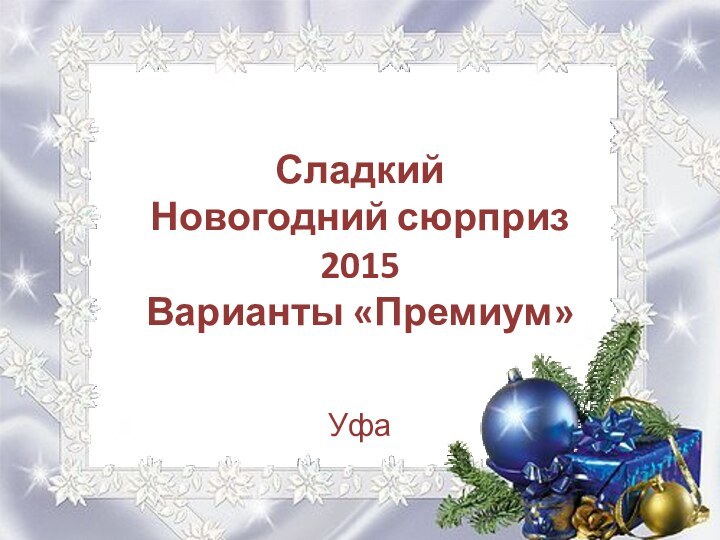 Сладкий
Новогодний сюрприз
2015
Варианты «Премиум»

Уфа